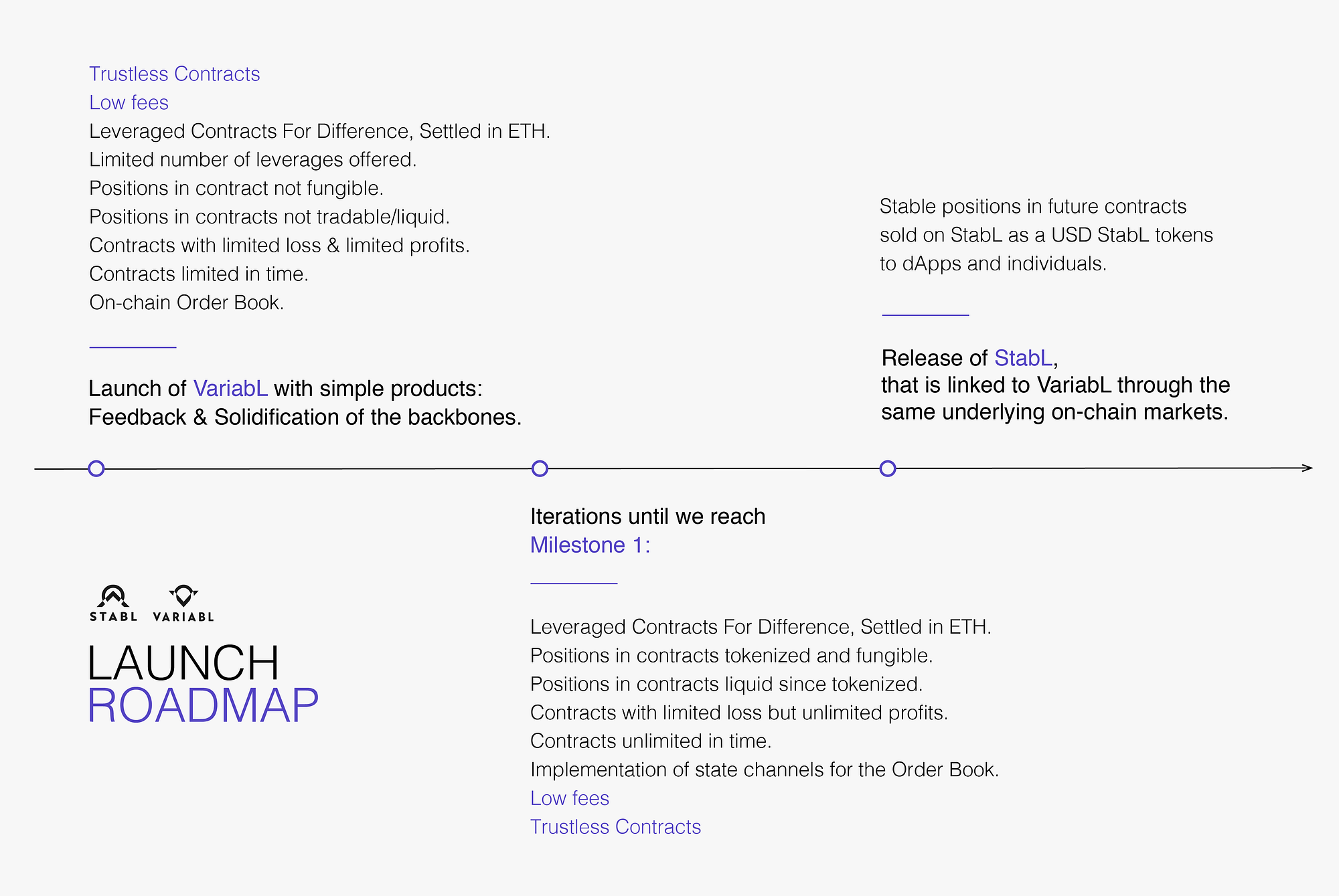 Trustless Contracts
Low fees
Leveraged Contracts For Difference, Settled in ETH.
Limited number of leverages offered.
Positions in contract not fungible.
Positions in contracts not tradable/liquid.
Contracts with limited loss & limited profits.
Contracts limited in time.
On-chain Order Book.

Launch of VariabL with simple products:
Feedback & Solidification of the backbones.

Stable positions in future contracts sold on StabL as a USD StabL tokens to dApps and individuals.

Release of StabL,
that is linked to VariabL through the same underlying on-chain markets.

Iterations until we reach
Milestone 1:

Leveraged Contracts For Difference, Settled in ETH.
Positions in contracts tokenized and fungible.
Positions in contracts liquid since tokenized.
Contracts with limited loss but unlimited profits.
Contracts unlimited in time.
Implementation of state channels for the Order Book.
Low fees
Trustless Contracts

STABL VARIABL

LAUNCH
ROADMAP